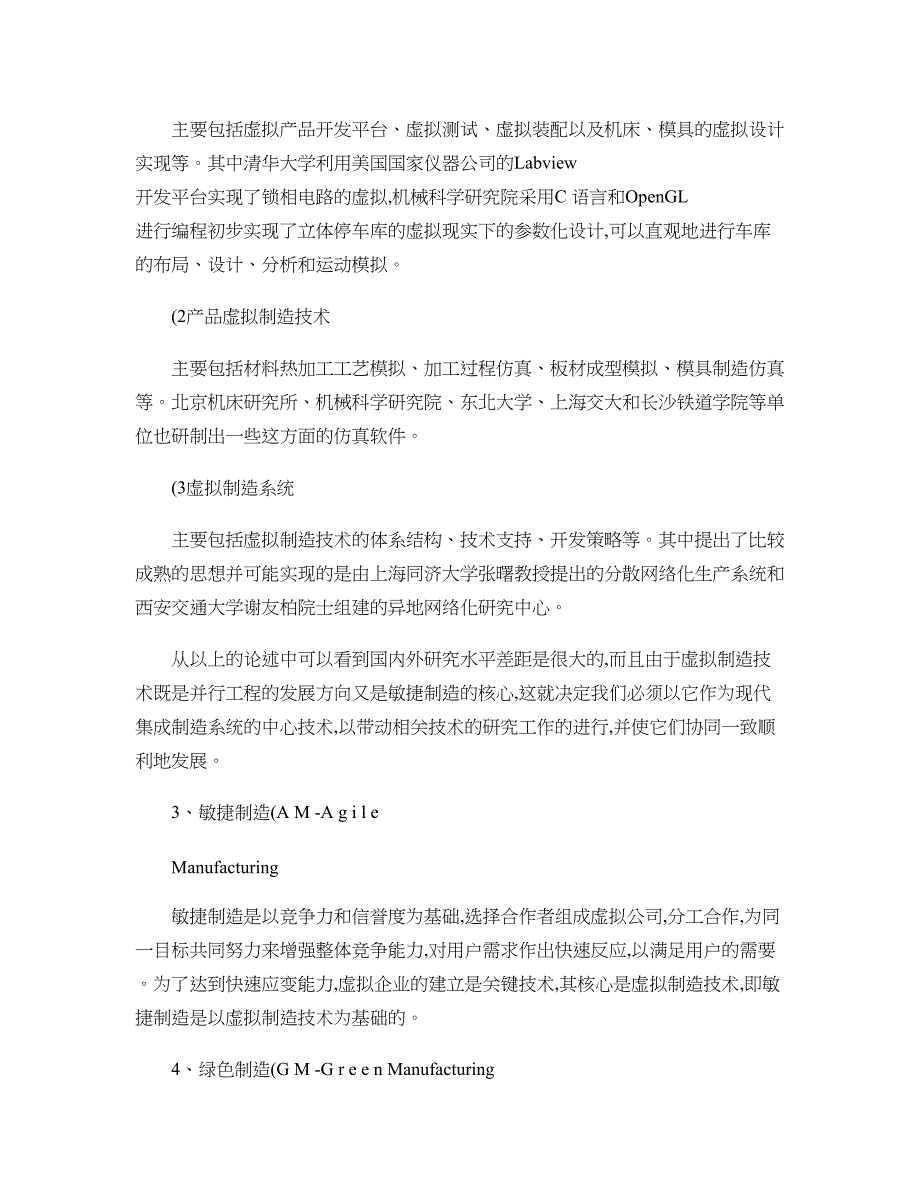 主要包括虚拟产品开发平台、虚拟测试、虚拟装配以及机床、模具的虚拟设计实现等。其中清华大学利用美国国家仪器公司的Labview 开发平台实现了锁相电路的虚拟,机械科学研究院采用C 语言和OpenGL 进行编程初步实现了立体停车库的虚拟现实下的参数化设计,可以直观地进行车库的布局、设计、分析和运动模拟。

(2产品虚拟制造技术

主要包括材料热加工工艺模拟、加工过程仿真、板材成型模拟、模具制造仿真等。北京机床研究所、机械科学研究院、东北大学、上海交大和长沙铁道学院等单位也研制出一些这方面的仿真软件。

(3虚拟制造系统

主要包括虚拟制造技术的体系结构、技术支持、开发策略等。其中提出了比较成熟的思想并可能实现的是由上海同济大学张曙教授提出的分散网络化生产系统和西安交通大学谢友柏院士组建的异地网络化研究中心。

从以上的论述中可以看到国内外研究水平差距是很大的,而且由于虚拟制造技术既是并行工程的发展方向又是敏捷制造的核心,这就决定我们必须以它作为现代集成制造系统的中心技术,以带动相关技术的研究工作的进行,并使它们协同一致顺利地发展。

3、敏捷制造(A M -A g i l e

Manufacturing

敏捷制造是以竞争力和信誉度为基础,选择合作者组成虚拟公司,分工合作,为同一目标共同努力来增强整体竞争能力,对用户需求作出快速反应,以满足用户的需要。为了达到快速应变能力,虚拟企业的建立是关键技术,其核心是虚拟制造技术,即敏捷制造是以虚拟制造技术为基础的。

4、绿色制造(G M -G r e e n Manufacturing